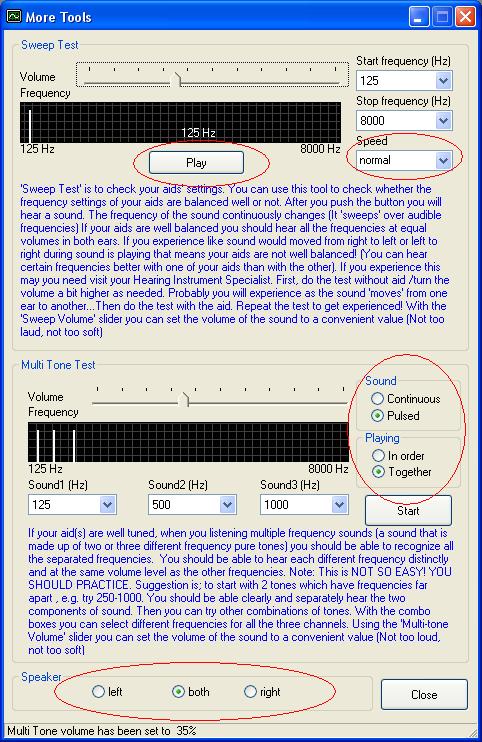 More Tools

Sweep Test

Volume

Frequency

125 Hz

125 Hz

8000 Hz

Play

Start frequency (Hz)

125

Stop frequency (Hz)

8000

Speed

normal

'Sweep Test' is to check your aids' settings. You can use this tool to check whether the frequency settings of your aids are balanced well or not. After you push the button you will hear a sound. The frequency of the sound continuously changes (It 'sweeps' over audible frequencies) If your aids are well balanced you should hear all the frequencies at equal volumes in both ears. If you experience like sound would moved from right to left or left to right during sound is playing that means your aids are not well balanced! (You can hear certain frequencies better with one of your aids than with the other). If you experience this may you need visit your Hearing Instrument Specialist. First, do the test without aid /turn the volume a bit higher as needed. Probably you will experience as the sound 'moves' from one ear to another...Then do the test with the aid. Repeat the test to get experienced! With the 'Sweep Volume' slider you can set the volume of the sound to a convenient value (Not too laud, not too soft)

Multi Tone Test

Volume

Frequency

125 Hz

8000 Hz

Sound

Continuous

Pulsed

Playing

In order

Together

Sound1 (Hz)

125

Sound2 (Hz)

500

Sound3 (Hz)

1000

Start

If your aid(s) are well tuned, when you listening multiple frequency sounds (a sound that is made up of two or three different frequency pure tones) you should be able to recognize all the separated frequencies. You should be able to hear each different frequency distinctly and at the same volume level as the other frequencies. Note: This is NOT SO EASY! YOU SHOULD PRACTICE. Suggestion is; to start with 2 tones which have frequencies far apart , e.g. try 250-1000. You should be able clearly and separately hear the two components of sound. Then you can try other combinations of tones. With the combo boxes you can select different frequencies for all the three channels. Using the 'Multi-tone Volume' slider you can set the volume of the sound to a convenient value (Not too loud, not too soft)

Speaker

left

both

right

Close

Multi Tone volume has been set to 35%